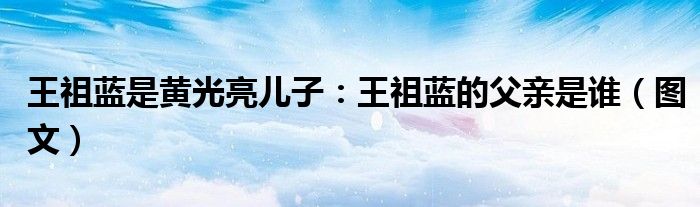 王祖蓝是黄光亮儿子：王祖蓝的父亲是谁（图文）